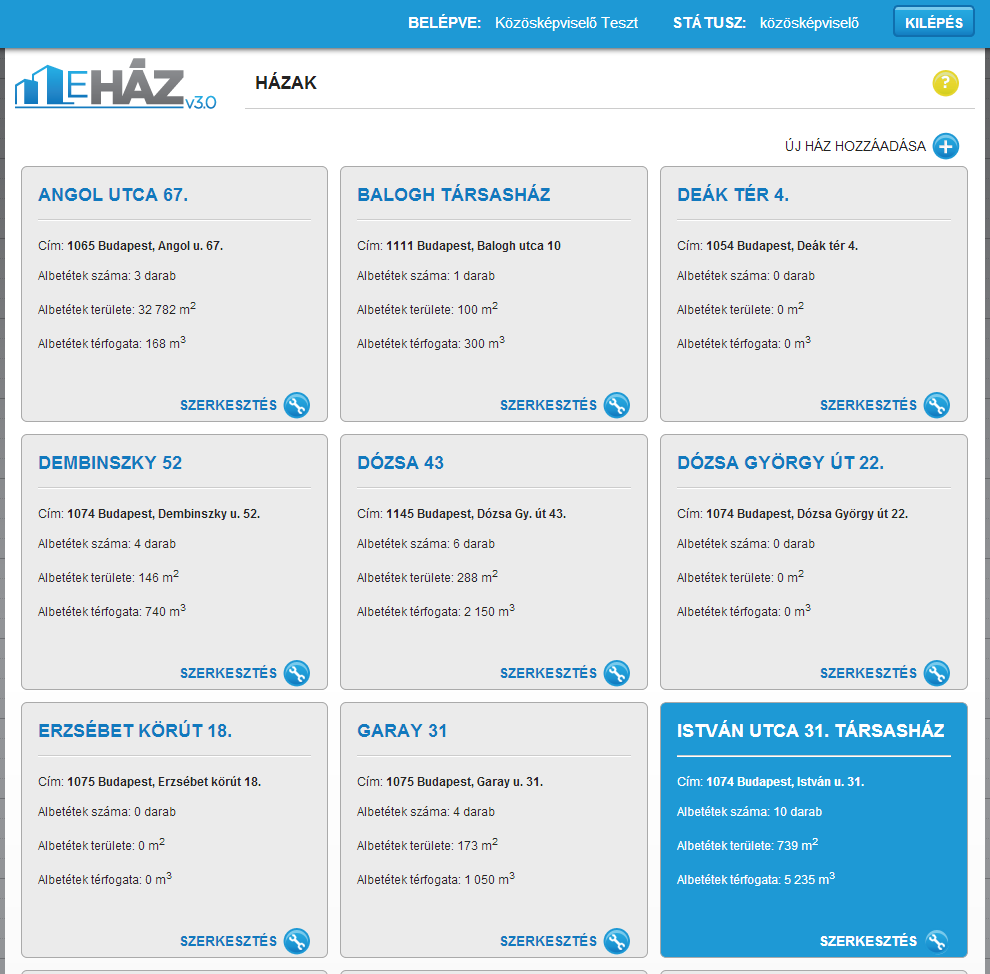 BELÉPVE: Közösképviselő Teszt STÁTUSZ: közösképviselő KILÉPÉS

EHÁZ v3.0

HÁZAK

?

ÚJ HÁZ HOZZÁADÁSA

ANGOL UTCA 67.

Cím: 1065 Budapest, Angol u. 67.

Albetétek száma: 3 darab

Albetétek területe: 32 782 $m^2$

Albetétek térfogata: 168 $m^3$

SZERKESZTÉS

BALOGH TÁRSASHÁZ

Cím: 1111 Budapest, Balogh utca 10

Albetétek száma: 1 darab

Albetétek területe: 100 $m^2$

Albetétek térfogata: 300 $m^3$

SZERKESZTÉS

DEÁK TÉR 4.

Cím: 1054 Budapest, Deák tér 4.

Albetétek száma: 0 darab

Albetétek területe: 0 $m^2$

Albetétek térfogata: 0 $m^3$

SZERKESZTÉS

DEMBINSZKY 52

Cím: 1074 Budapest, Dembinszky u. 52.

Albetétek száma: 4 darab

Albetétek területe: 146 $m^2$

Albetétek térfogata: 740 $m^3$

SZERKESZTÉS

DÓZSA 43

Cím: 1145 Budapest, Dózsa Gy. út 43.

Albetétek száma: 6 darab

Albetétek területe: 288 $m^2$

Albetétek térfogata: 2 150 $m^3$

SZERKESZTÉS

DÓZSA GYÖRGY ÚT 22.

Cím: 1074 Budapest, Dózsa György út 22.

Albetétek száma: 0 darab

Albetétek területe: 0 $m^2$

Albetétek térfogata: 0 $m^3$

SZERKESZTÉS

ERZSÉBET KÖRÚT 18.

Cím: 1075 Budapest, Erzsébet körút 18.

Albetétek száma: 0 darab

Albetétek területe: 0 $m^2$

Albetétek térfogata: 0 $m^3$

SZERKESZTÉS

GARAY 31

Cím: 1075 Budapest, Garay u. 31.

Albetétek száma: 4 darab

Albetétek területe: 173 $m^2$

Albetétek térfogata: 1 050 $m^3$

SZERKESZTÉS

ISTVÁN UTCA 31. TÁRSASHÁZ

Cím: 1074 Budapest, István u. 31.

Albetétek száma: 10 darab

Albetétek területe: 739 $m^2$

Albetétek térfogata: 5 235 $m^3$

SZERKESZTÉS